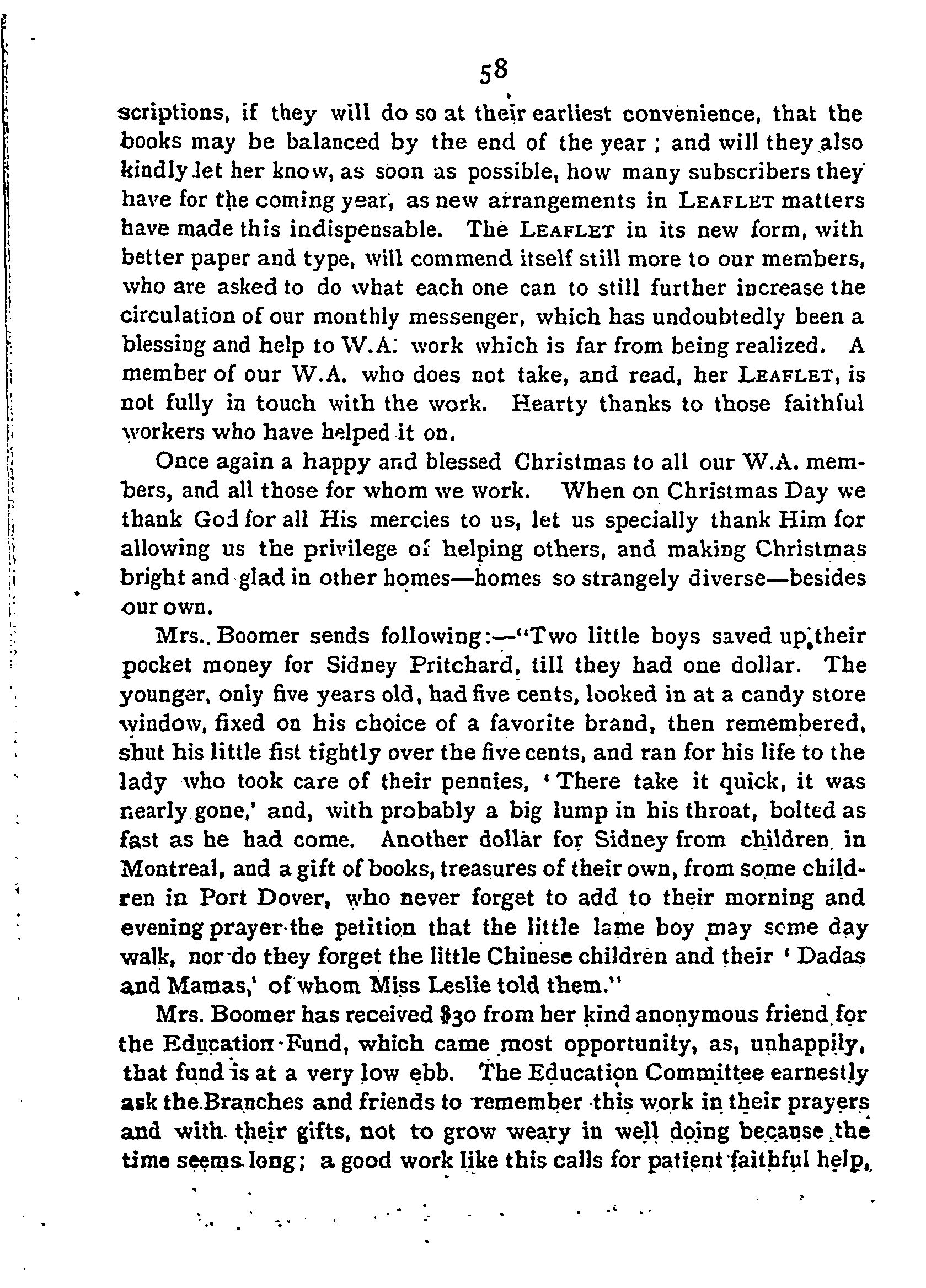 58

scriptions, if they will do so at their earliest convenience, that the books may be balanced by the end of the year ; and will they also kindly let her know, as soon as possible, how many subscribers they have for the coming year, as new arrangements in LEAFLET matters have made this indispensable. The LEAFLET in its new form, with better paper and type, will commend itself still more to our members, who are asked to do what each one can to still further increase the circulation of our monthly messenger, which has undoubtedly been a blessing and help to W.A. work which is far from being realized. A member of our W.A. who does not take, and read, her LEAFLET, is not fully in touch with the work. Hearty thanks to those faithful workers who have helped it on.

Once again a happy and blessed Christmas to all our W.A. members, and all those for whom we work. When on Christmas Day we thank God for all His mercies to us, let us specially thank Him for allowing us the privilege of helping others, and making Christmas bright and glad in other homes—homes so strangely diverse—besides our own.

Mrs.. Boomer sends following:—"Two little boys saved up their pocket money for Sidney Pritchard, till they had one dollar. The younger, only five years old, had five cents, looked in at a candy store window, fixed on his choice of a favorite brand, then remembered, shut his little fist tightly over the five cents, and ran for his life to the lady who took care of their pennies, 'There take it quick, it was nearly gone,' and, with probably a big lump in his throat, bolted as fast as he had come. Another dollar for Sidney from children in Montreal, and a gift of books, treasures of their own, from some children in Port Dover, who never forget to add to their morning and evening prayer the petition that the little lame boy may some day walk, nor do they forget the little Chinese children and their 'Dadas and Mamas,' of whom Miss Leslie told them."

Mrs. Boomer has received $30 from her kind anonymous friend for the Education Fund, which came most opportunity, as, unhappily, that fund is at a very low ebb. The Education Committee earnestly ask the Branches and friends to remember this work in their prayers and with their gifts, not to grow weary in well doing because the time seems long; a good work like this calls for patient faithful help,